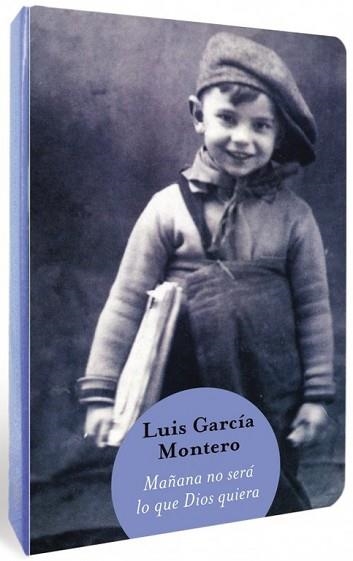 Luis García Montero

Mañana no será lo que Dios quiera